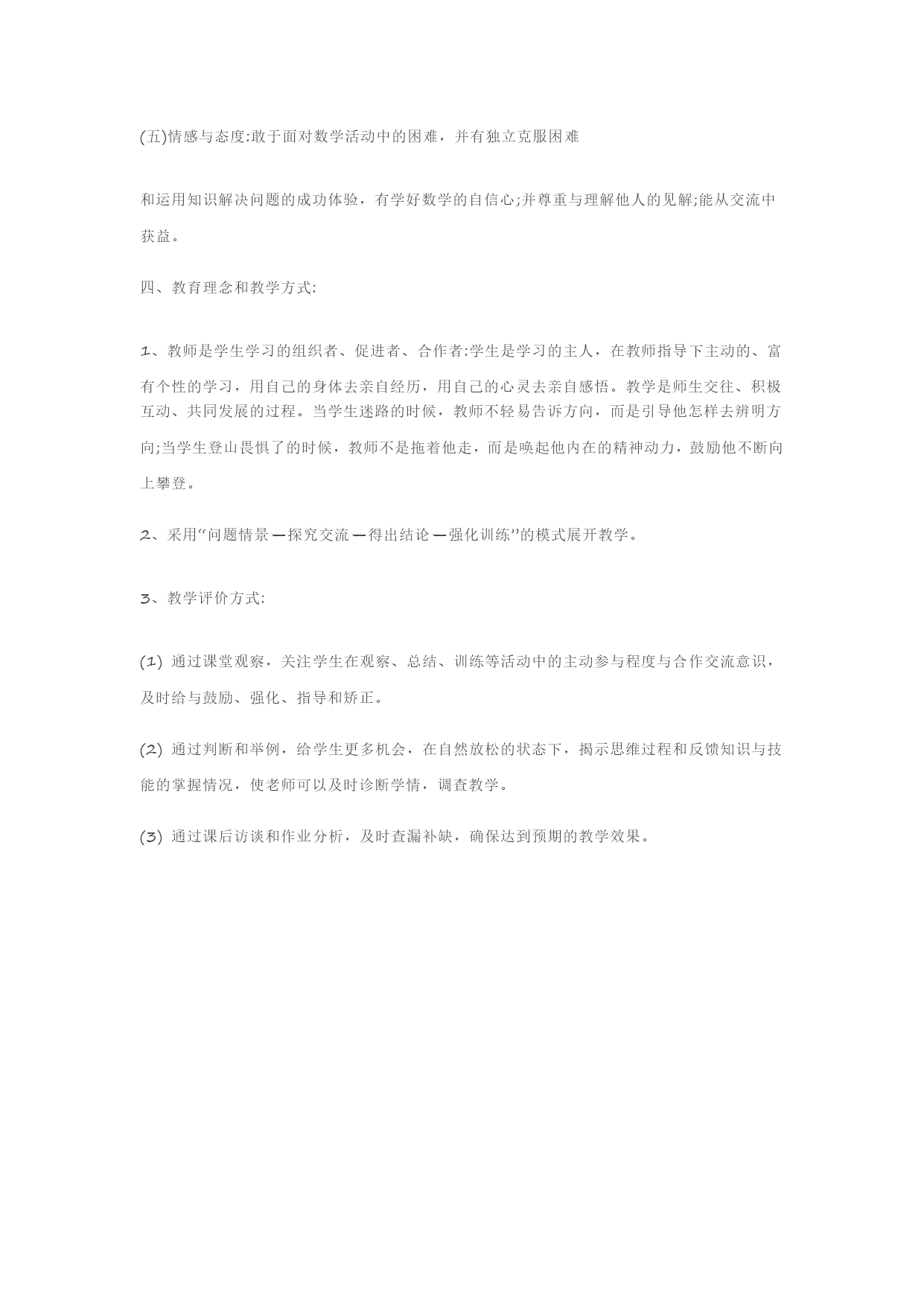 (五)情感与态度:敢于面对数学活动中的困难，并有独立克服困难

和运用知识解决问题的成功体验，有学好数学的自信心;并尊重与理解他人的见解;能从交流中获益。

四、教育理念和教学方式:

1、教师是学生学习的组织者、促进者、合作者:学生是学习的主人，在教师指导下主动的、富有个性的学习，用自己的身体去亲自经历，用自己的心灵去亲自感悟。教学是师生交往、积极互动、共同发展的过程。当学生迷路的时候，教师不轻易告诉方向，而是引导他怎样去辨明方向;当学生登山畏惧了的时候，教师不是拖着他走，而是唤起他内在的精神动力，鼓励他不断向上攀登。

2、采用“问题情景—探究交流—得出结论—强化训练”的模式展开教学。

3、教学评价方式:

(1) 通过课堂观察，关注学生在观察、总结、训练等活动中的主动参与程度与合作交流意识，及时给与鼓励、强化、指导和矫正。

(2) 通过判断和举例，给学生更多机会，在自然放松的状态下，揭示思维过程和反馈知识与技能的掌握情况，使老师可以及时诊断学情，调查教学。

(3) 通过课后访谈和作业分析，及时查漏补缺，确保达到预期的教学效果。